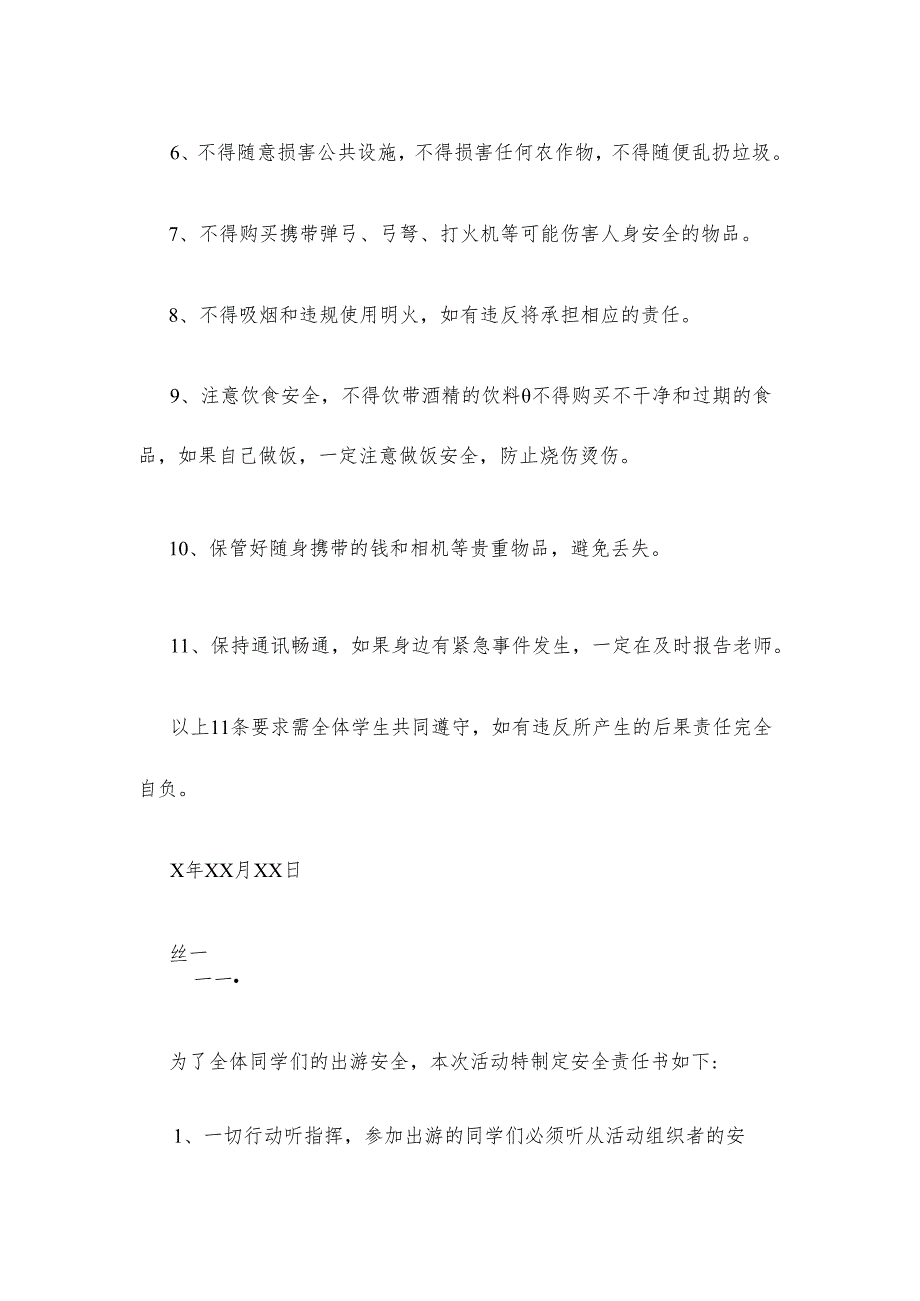 6、不得随意损害公共设施，不得损害任何农作物，不得随便乱扔垃圾。

7、不得购买携带弹弓、弓弩、打火机等可能伤害人身安全的物品。

8、不得吸烟和违规使用明火，如有违反将承担相应的责任。

9、注意饮食安全，不得饮带酒精的饮料θ不得购买不干净和过期的食品，如果自己做饭，一定注意做饭安全，防止烧伤烫伤。

10、保管好随身携带的钱和相机等贵重物品，避免丢失。

11、保持通讯畅通，如果身边有紧急事件发生，一定在及时报告老师。

以上11条要求需全体学生共同遵守，如有违反所产生的后果责任完全自负。

X年XX月XX日

丝一
一一•

为了全体同学们的出游安全，本次活动特制定安全责任书如下：

1、一切行动听指挥，参加出游的同学们必须听从活动组织者的安